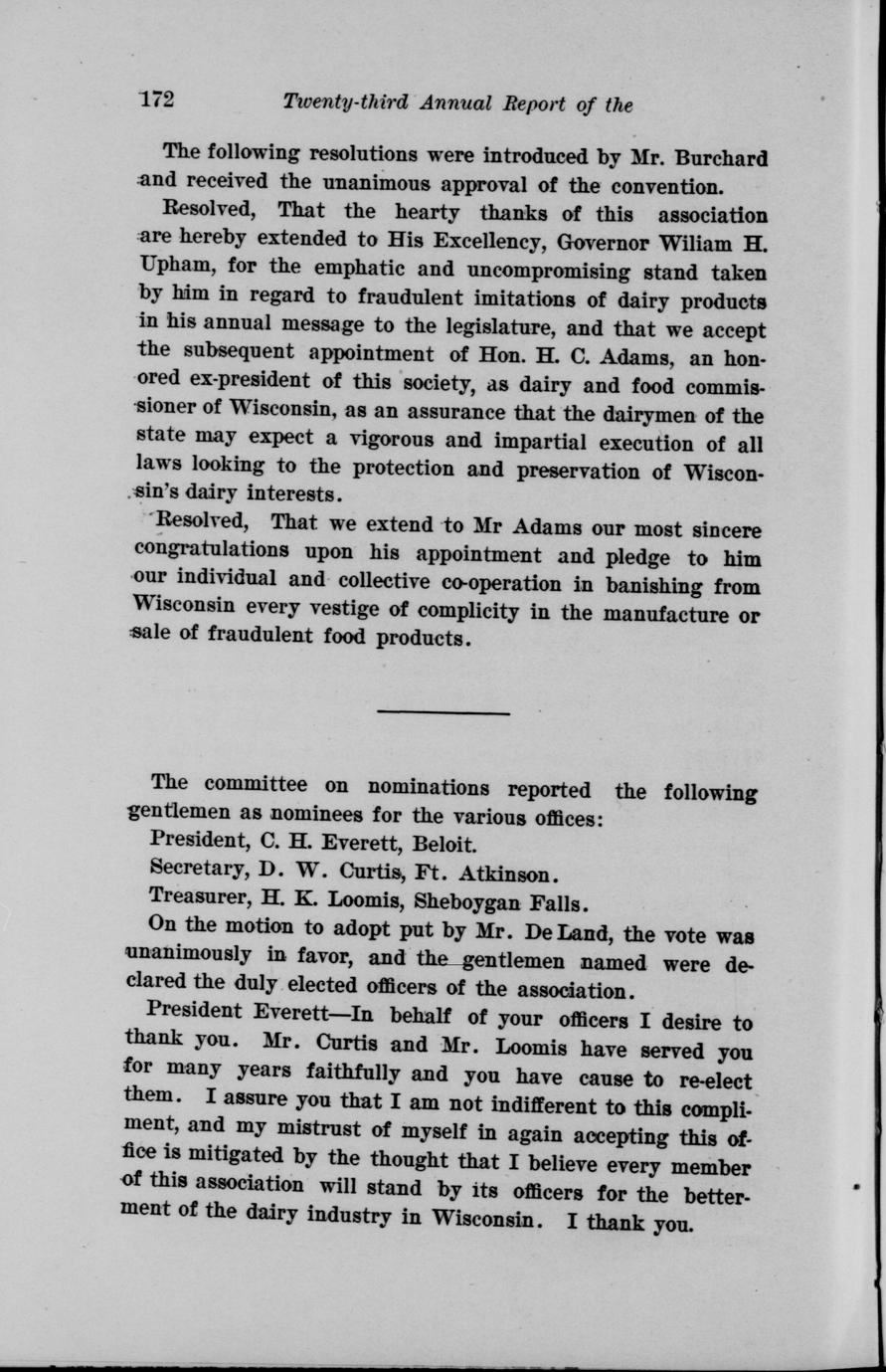 172 Twenty-third Annual Report of the

The following resolutions were introduced by Mr. Burchard and received the unanimous approval of the convention.

Resolved, That the hearty thanks of this association are hereby extended to His Excellency, Governor Wiliam H. Upham, for the emphatic and uncompromising stand taken by him in regard to fraudulent imitations of dairy products in his annual message to the legislature, and that we accept the subsequent appointment of Hon. H. C. Adams, an honored ex-president of this society, as dairy and food commissioner of Wisconsin, as an assurance that the dairymen of the state may expect a vigorous and impartial execution of all laws looking to the protection and preservation of Wisconsin's dairy interests.

Resolved, That we extend to Mr Adams our most sincere congratulations upon his appointment and pledge to him our individual and collective co-operation in banishing from Wisconsin every vestige of complicity in the manufacture or sale of fraudulent food products.

The committee on nominations reported the following gentlemen as nominees for the various offices:

President, C. H. Everett, Beloit.

Secretary, D. W. Curtis, Ft. Atkinson.

Treasurer, H. K. Loomis, Sheboygan Falls.

On the motion to adopt put by Mr. De Land, the vote was unanimously in favor, and the gentlemen named were declared the duly elected officers of the association.

President Everett—In behalf of your officers I desire to thank you. Mr. Curtis and Mr. Loomis have served you for many years faithfully and you have cause to re-elect them. I assure you that I am not indifferent to this compliment, and my mistrust of myself in again accepting this office is mitigated by the thought that I believe every member of this association will stand by its officers for the betterment of the dairy industry in Wisconsin. I thank you.